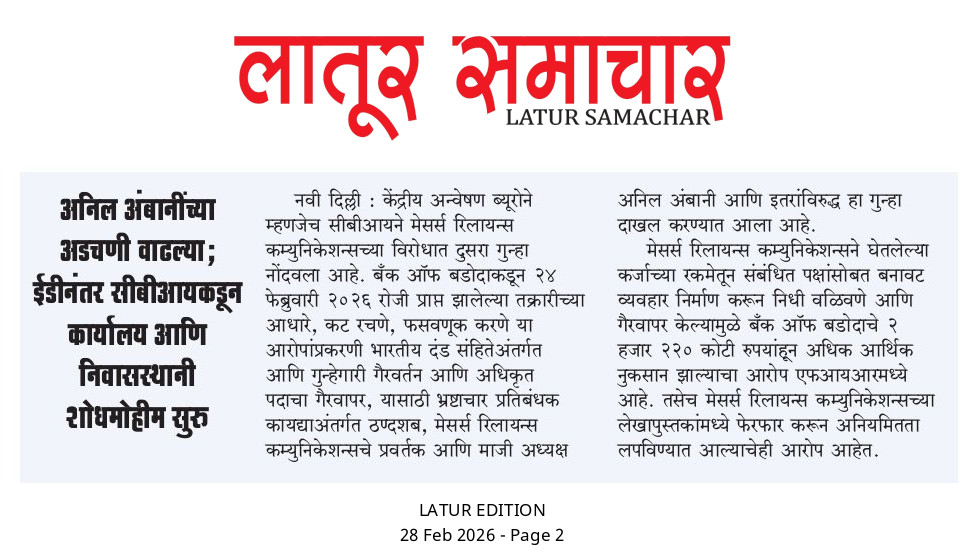 लातूर समाचार
LATUR SAMACHAR

अनिल अंबानींच्या अडचणी वाढल्या; ईडीनंतर सीबीआयकडून कार्यालय आणि निवासस्थानी शोधमोहीम सुरु

नवी दिल्ली : केंद्रीय अन्वेषण ब्यूरोने म्हणजेच सीबीआयने मेसर्स रिलायन्स कम्युनिकेशन्सच्या विरोधात दुसरा गुन्हा नोंदवला आहे. बँक ऑफ बडोदाकडून २४ फेब्रुवारी २०२६ रोजी प्राप्त झालेल्या तक्रारीच्या आधारे, कट रचणे, फसवणूक करणे या आरोपांप्रकरणी भारतीय दंड संहितेअंतर्गत आणि गुन्हेगारी गैरवर्तन आणि अधिकृत पदाचा गैरवापर, यासाठी भ्रष्टाचार प्रतिबंधक कायद्याअंतर्गत ठण्दशब, मेसर्स रिलायन्स कम्युनिकेशन्सचे प्रवर्तक आणि माजी अध्यक्ष अनिल अंबानी आणि इतरांविरुद्ध हा गुन्हा दाखल करण्यात आला आहे.

मेसर्स रिलायन्स कम्युनिकेशन्सने घेतलेल्या कर्जाच्या रकमेतून संबंधित पक्षांसोबत बनावट व्यवहार निर्माण करून निधी वळिवणे आणि गैरवापर केल्यामुळे बँक ऑफ बडोदाचे २ हजार २२० कोटी रुपयांहून अधिक आर्थिक नुकसान झाल्याचा आरोप एफआयआरमध्ये आहे. तसेच मेसर्स रिलायन्स कम्युनिकेशन्सच्या लेखापुस्तकांमध्ये फेरफार करून अनियमितता लपविण्यात आल्याचेही आरोप आहेत.

LATUR EDITION
28 Feb 2026 - Page 2